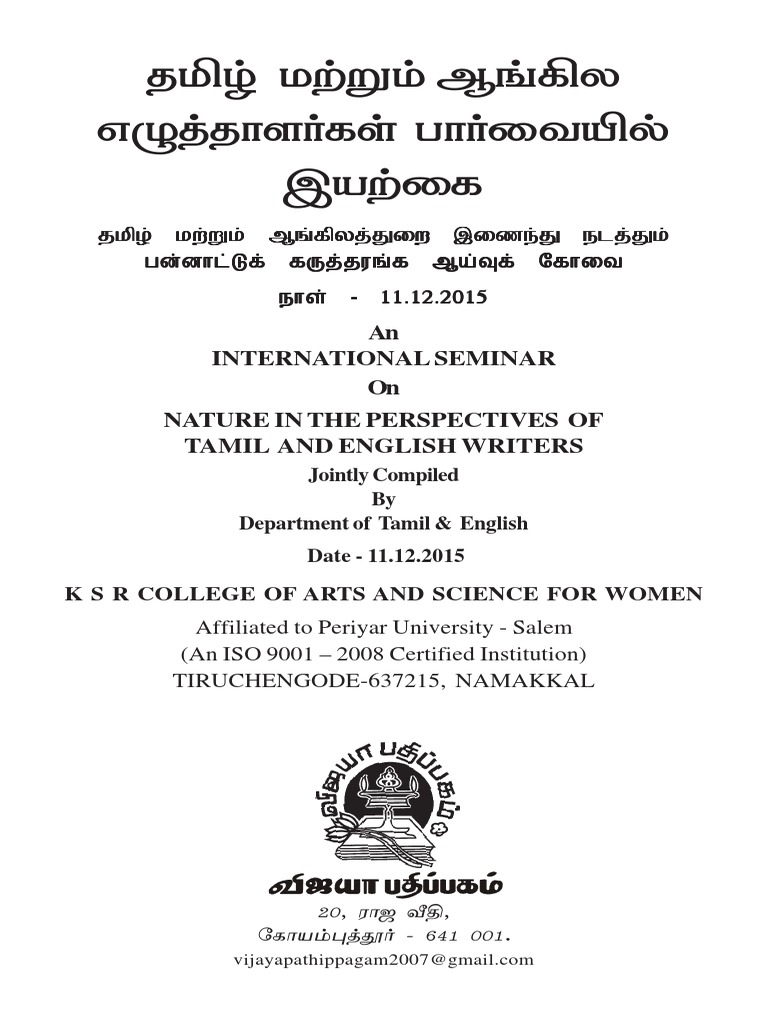 தமிழ் மற்றும் ஆங்கில எழுத்தாளர்கள் பார்வையில் இயற்கை

தமிழ் மற்றும் ஆங்கிலத்துறை இணைந்து நடத்தும் பன்னாட்டுக் கருத்தரங்க ஆய்வுக் கோவை

நாள் - 11.12.2015

An
INTERNATIONAL SEMINAR
On
NATURE IN THE PERSPECTIVES OF TAMIL AND ENGLISH WRITERS
Jointly Compiled
By
Department of Tamil & English
Date - 11.12.2015

K S R COLLEGE OF ARTS AND SCIENCE FOR WOMEN
Affiliated to Periyar University - Salem
(An ISO 9001 – 2008 Certified Institution)
TIRUCHENGODE-637215, NAMAKKAL

விஜயா பதிப்பகம்

விஜயா பதிப்பகம்
20, ராஜ வீதி,
கோயம்புத்தூர் - 641 001.
vijayapathippagam2007@gmail.com